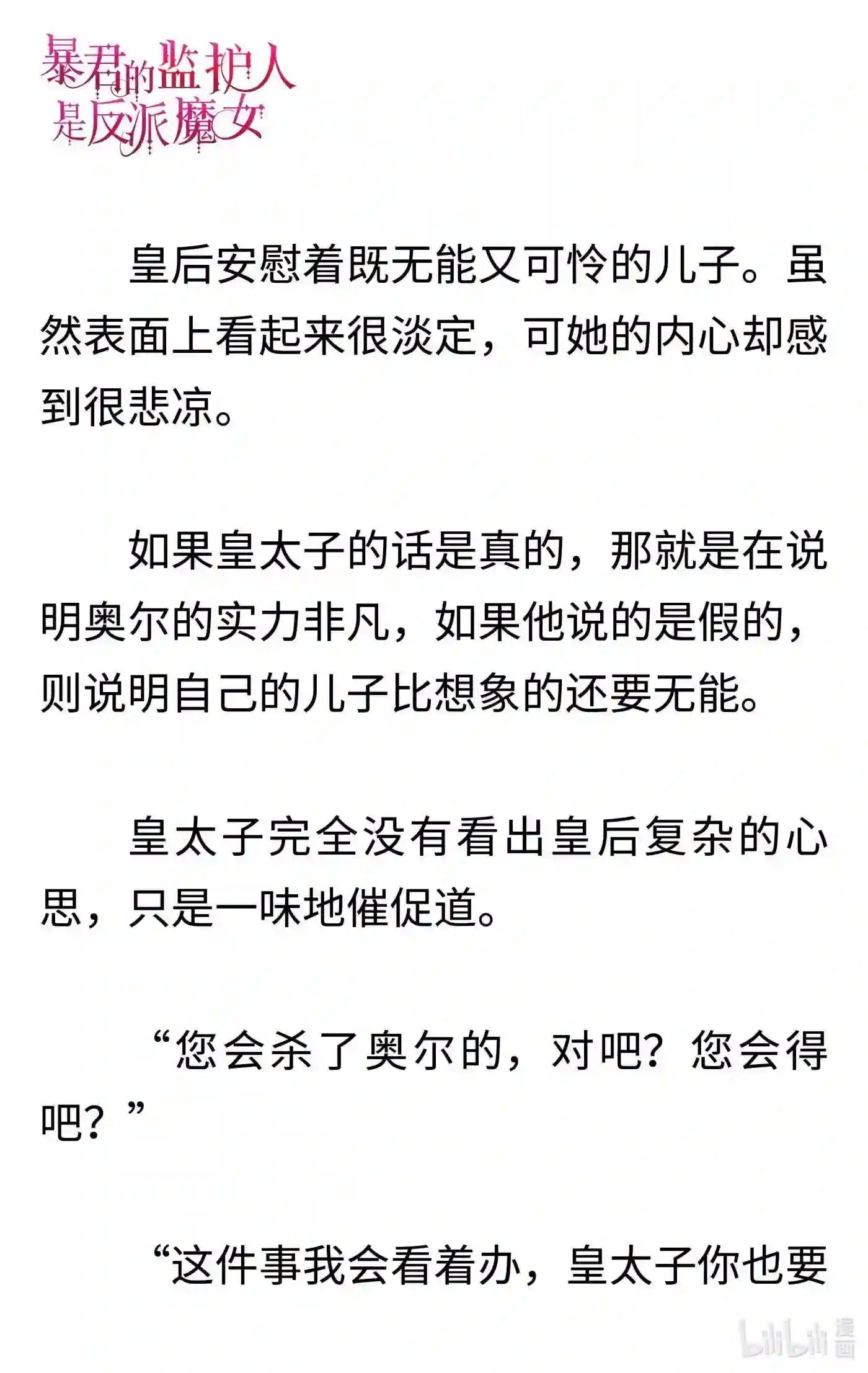 暴君的监护人是反派魔女

皇后安慰着既无能又可怜的儿子。虽然表面上看起来很淡定，可她的内心却感到很悲凉。

如果皇太子的话是真的，那就是在说明奥尔的实力非凡，如果他说的是假的，则说明自己的儿子比想象的还要无能。

皇太子完全没有看出皇后复杂的心思，只是一味地催促道。

“您会杀了奥尔的，对吧？您会得吧？”

“这件事我会看着办，皇太子你也要

bilibili 漫画